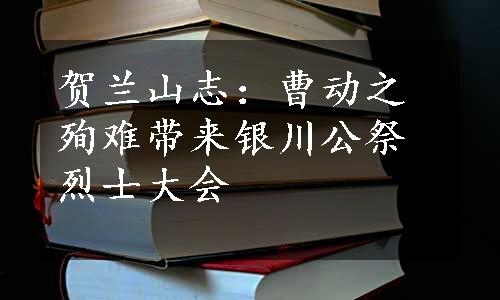 贺兰山志：曹动之殉难带来银川公祭烈士大会